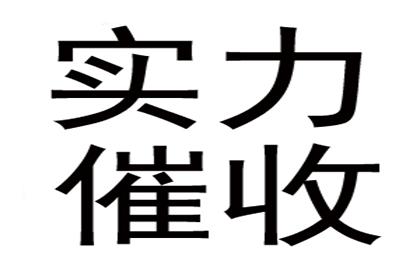 实力
催收